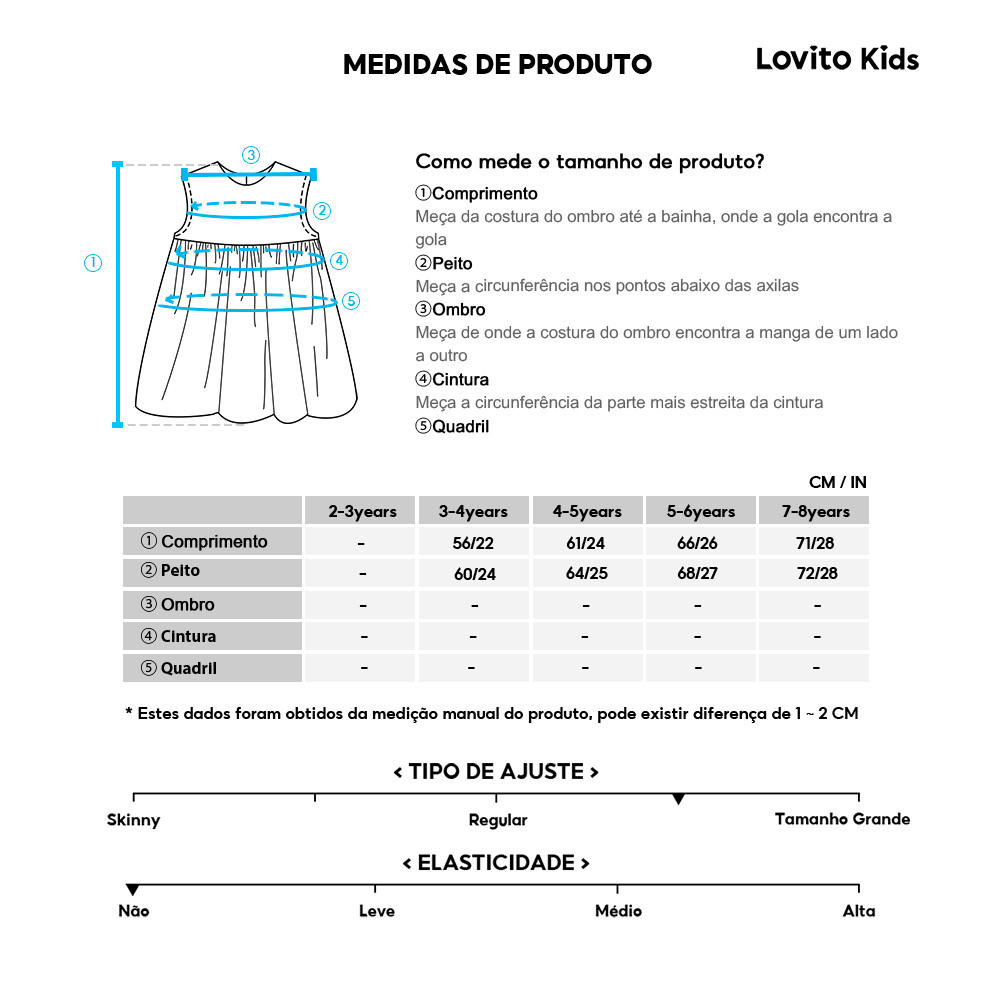 MEDIDAS DE PRODUTO

Lovito Kids

③
②
①
④
⑤

Como mede o tamanho de produto?

①Comprimento
Meça da costura do ombro até a bainha, onde a gola encontra a gola
②Peito
Meça a circunferência nos pontos abaixo das axilas
③Ombro
Meça de onde a costura do ombro encontra a manga de um lado a outro
④Cintura
Meça a circunferência da parte mais estreita da cintura
⑤Quadril

CM / IN

| | 2-3years | 3-4years | 4-5years | 5-6years | 7-8years |
|---|---|---|---|---|---|
| ① Comprimento | - | 56/22 | 61/24 | 66/26 | 71/28 |
| ② Peito | - | 60/24 | 64/25 | 68/27 | 72/28 |
| ③ Ombro | - | - | - | - | - |
| ④ Cintura | - | - | - | - | - |
| ⑤ Quadril | - | - | - | - | - |

* Estes dados foram obtidos da medição manual do produto, pode existir diferença de 1 ~ 2 CM

< TIPO DE AJUSTE >

Skinny
Regular
Tamanho Grande

< ELASTICIDADE >

Não
Leve
Médio
Alta